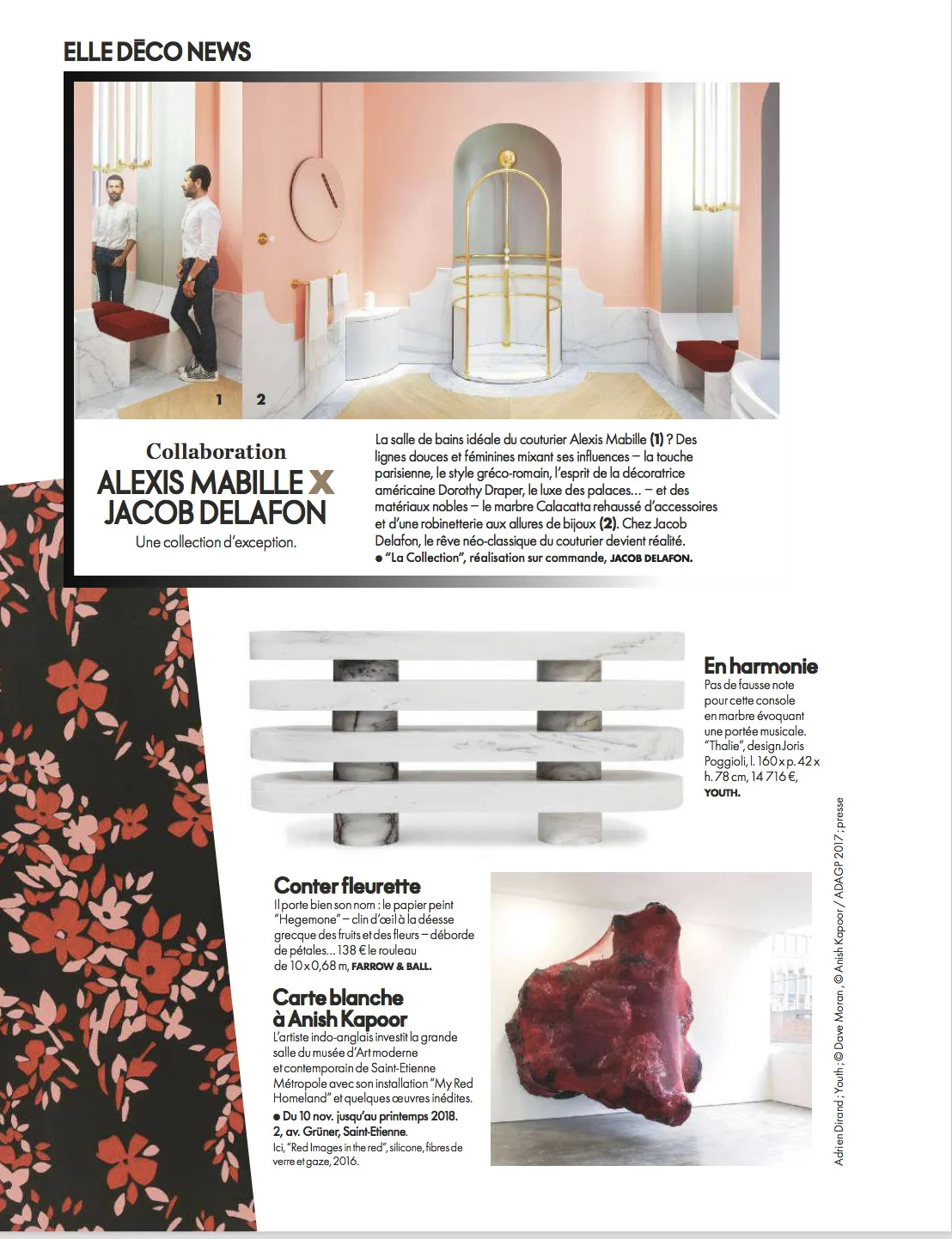 ELLE DÉCO NEWS

1 2

Collaboration
ALEXIS MABILLE X JACOB DELAFON
Une collection d'exception.

La salle de bains idéale du couturier Alexis Mabille (1) ? Des lignes douces et féminines mixant ses influences – la touche parisienne, le style gréco-romain, l'esprit de la décoratrice américaine Dorothy Draper, le luxe des palaces... – et des matériaux nobles – le marbre Calacatta rehaussé d'accessoires et d'une robinetterie aux allures de bijoux (2). Chez Jacob Delafon, le rêve néo-classique du couturier devient réalité.
● "La Collection", réalisation sur commande, JACOB DELAFON.

En harmonie
Pas de fausse note pour cette console en marbre évoquant une portée musicale. "Thalie", design Joris Poggioli, l. 160 x p. 42 x h. 78 cm, 14 716 €, YOUTH.

Conter fleurette
Il porte bien son nom : le papier peint "Hegemone" – clin d'œil à la déesse grecque des fruits et des fleurs – déborde de pétales... 138 € le rouleau de 10 x 0,68 m, FARROW & BALL.

Carte blanche à Anish Kapoor
L'artiste indo-anglais investit la grande salle du musée d'Art moderne et contemporain de Saint-Etienne Métropole avec son installation "My Red Homeland" et quelques œuvres inédites.
● Du 10 nov. jusqu'au printemps 2018. 2, av. Grüner, Saint-Etienne.
Ici, "Red Images in the red", silicone, fibres de verre et gaze, 2016.

Adrien Dirand ; Youth ; © Dave Moran, © Anish Kapoor / ADAGP 2017 ; presse